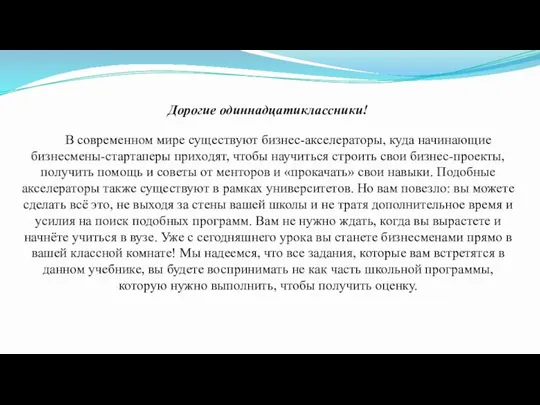 Дорогие одиннадцатиклассники!

В современном мире существуют бизнес-акселераторы, куда начинающие бизнесмены-стартаперы приходят, чтобы научиться строить свои бизнес-проекты, получить помощь и советы от менторов и «прокачать» свои навыки. Подобные акселераторы также существуют в рамках университетов. Но вам повезло: вы можете сделать всё это, не выходя за стены вашей школы и не тратя дополнительное время и усилия на поиск подобных программ. Вам не нужно ждать, когда вы вырастете и начнёте учиться в вузе. Уже с сегодняшнего урока вы станете бизнесменами прямо в вашей классной комнате! Мы надеемся, что все задания, которые вам встретятся в данном учебнике, вы будете воспринимать не как часть школьной программы, которую нужно выполнить, чтобы получить оценку.